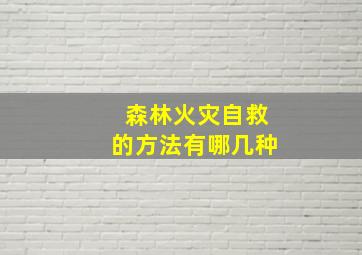 森林火灾自救
的方法有哪几种